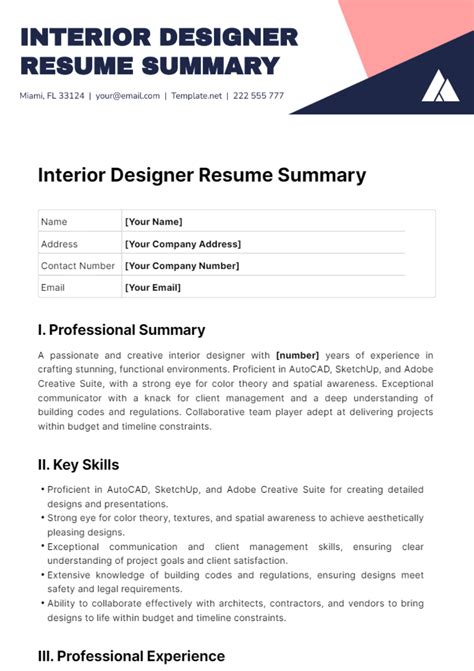 INTERIOR DESIGNER RESUME SUMMARY

Miami, FL 33124 | your@email.com | Template.net | 222 555 777

Interior Designer Resume Summary

| Name | [Your Name] |
|---|---|
| Address | [Your Company Address] |
| Contact Number | [Your Company Number] |
| Email | [Your Email] |

I. Professional Summary

A passionate and creative interior designer with [number] years of experience in crafting stunning, functional environments. Proficient in AutoCAD, SketchUp, and Adobe Creative Suite, with a strong eye for color theory and spatial awareness. Exceptional communicator with a knack for client management and a deep understanding of building codes and regulations. Collaborative team player adept at delivering projects within budget and timeline constraints.

II. Key Skills

• Proficient in AutoCAD, SketchUp, and Adobe Creative Suite for creating detailed designs and presentations.
• Strong eye for color theory, textures, and spatial awareness to achieve aesthetically pleasing designs.
• Exceptional communication and client management skills, ensuring clear understanding of project goals and client satisfaction.
• Extensive knowledge of building codes and regulations, ensuring designs meet safety and legal requirements.
• Ability to collaborate effectively with architects, contractors, and vendors to bring designs to life within budget and timeline constraints.

III. Professional Experience